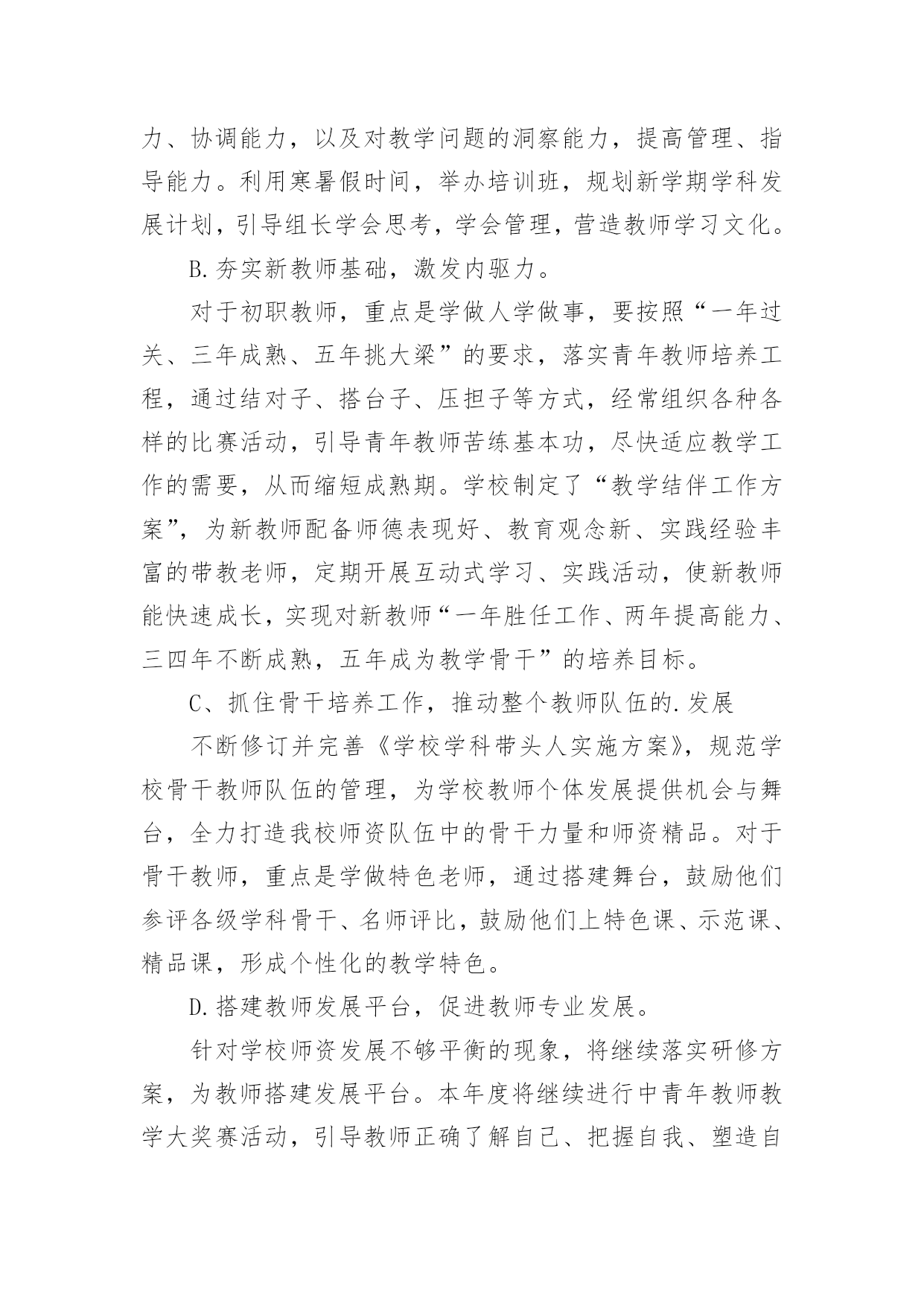 力、协调能力，以及对教学问题的洞察能力，提高管理、指导能力。利用寒暑假时间，举办培训班，规划新学期学科发展计划，引导组长学会思考，学会管理，营造教师学习文化。

B.夯实新教师基础，激发内驱力。

对于初职教师，重点是学做人学做事，要按照“一年过关、三年成熟、五年挑大梁”的要求，落实青年教师培养工程，通过结对子、搭台子、压担子等方式，经常组织各种各样的比赛活动，引导青年教师苦练基本功，尽快适应教学工作的需要，从而缩短成熟期。学校制定了“教学结伴工作方案”，为新教师配备师德表现好、教育观念新、实践经验丰富的带教老师，定期开展互动式学习、实践活动，使新教师能快速成长，实现对新教师“一年胜任工作、两年提高能力、三四年不断成熟，五年成为教学骨干”的培养目标。

C、抓住骨干培养工作，推动整个教师队伍的.发展

不断修订并完善《学校学科带头人实施方案》，规范学校骨干教师队伍的管理，为学校教师个体发展提供机会与舞台，全力打造我校师资队伍中的骨干力量和师资精品。对于骨干教师，重点是学做特色老师，通过搭建舞台，鼓励他们参评各级学科骨干、名师评比，鼓励他们上特色课、示范课、精品课，形成个性化的教学特色。

D.搭建教师发展平台，促进教师专业发展。

针对学校师资发展不够平衡的现象，将继续落实研修方案，为教师搭建发展平台。本年度将继续进行中青年教师教学大奖赛活动，引导教师正确了解自己、把握自我、塑造自